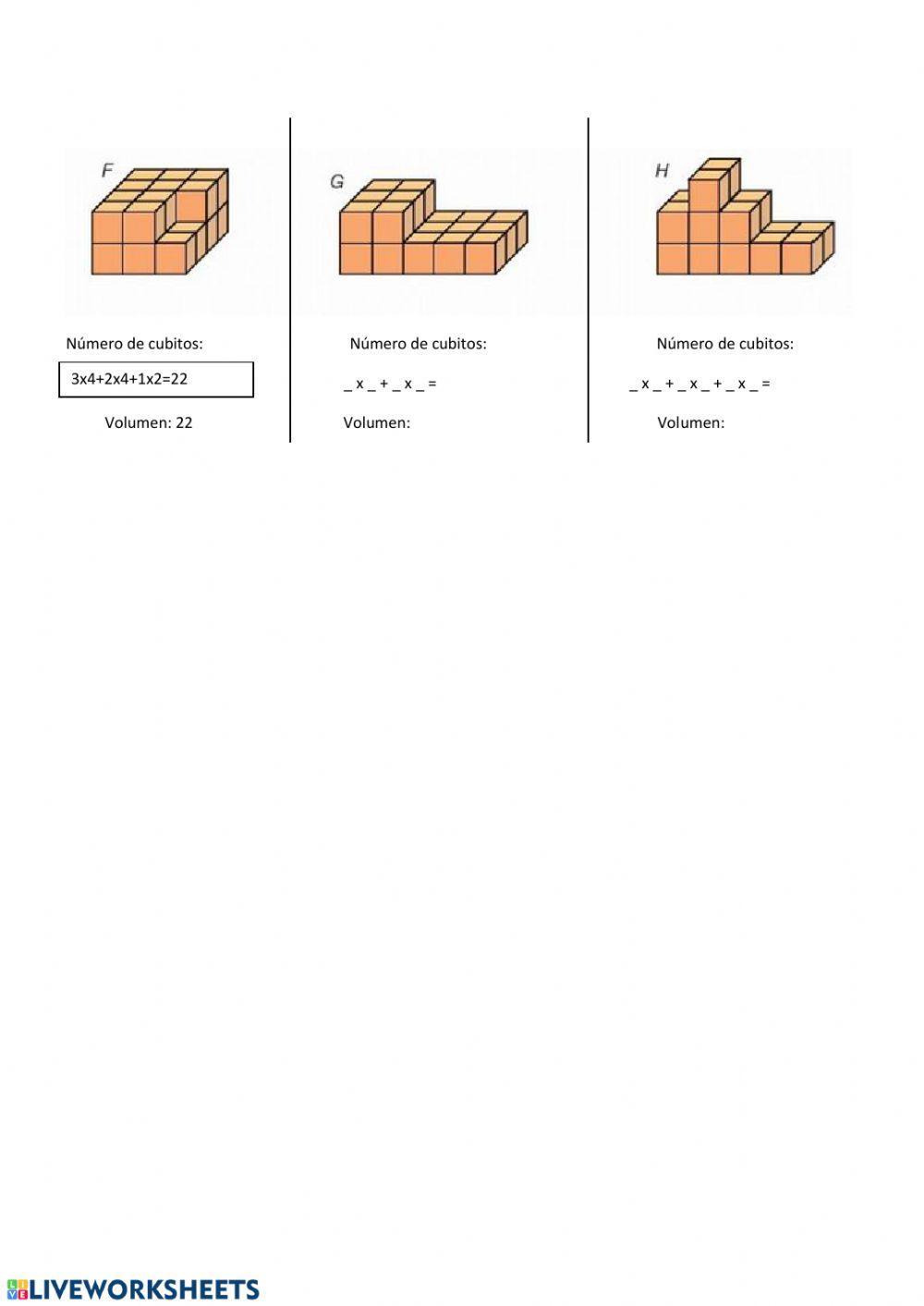 F

Número de cubitos:

3x4+2x4+1x2=22

Volumen: 22

G

Número de cubitos:

_ x _ + _ x _ =

Volumen:

H

Número de cubitos:

_ x _ + _ x _ + _ x _ =

Volumen:

LIVEWORKSHEETS